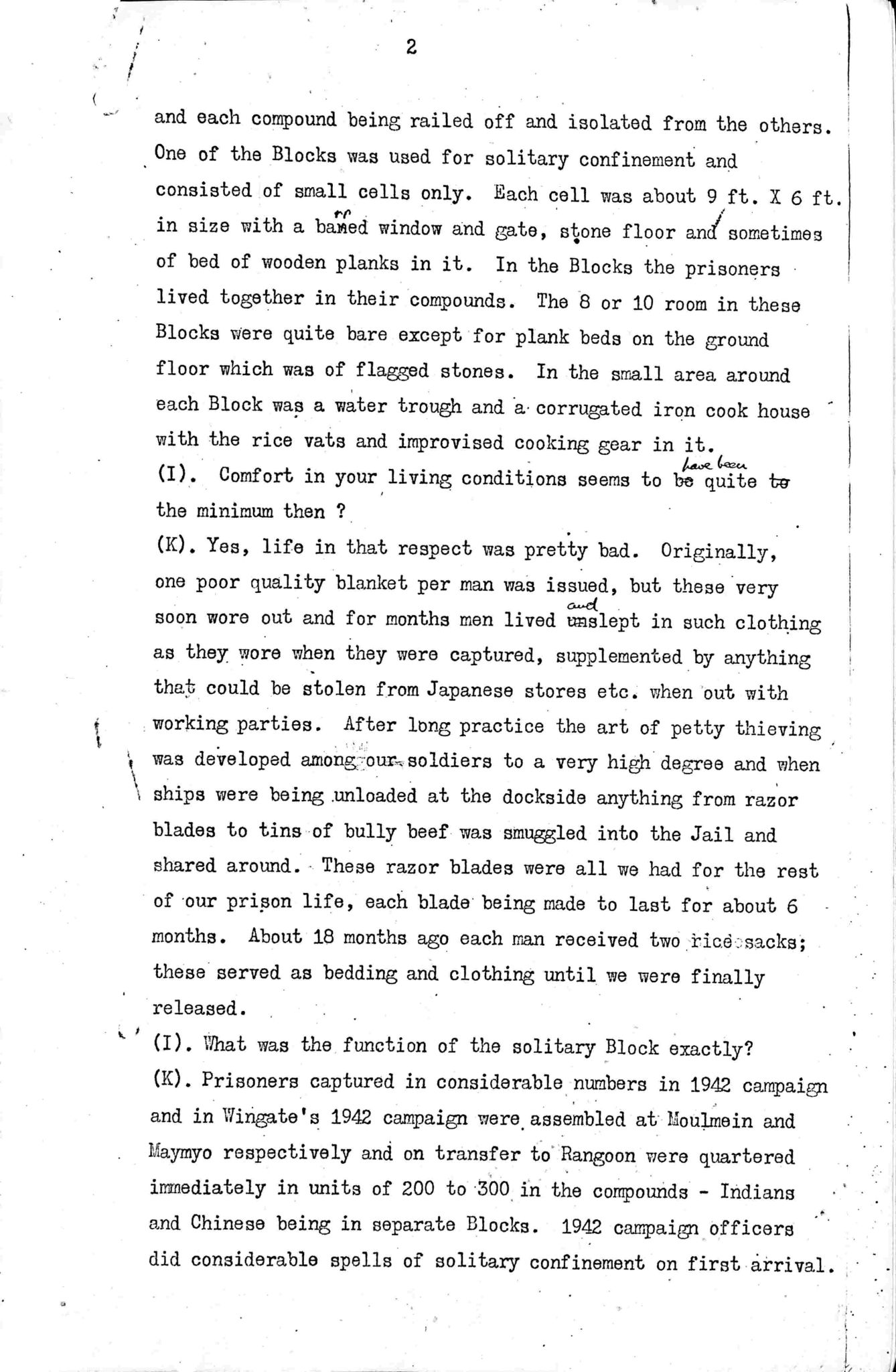 2

and each compound being railed off and isolated from the others. One of the Blocks was used for solitary confinement and consisted of small cells only. Each cell was about 9 ft. X 6 ft. in size with a barred window and gate, stone floor and sometimes of bed of wooden planks in it. In the Blocks the prisoners lived together in their compounds. The 8 or 10 room in these Blocks were quite bare except for plank beds on the ground floor which was of flagged stones. In the small area around each Block was a water trough and a corrugated iron cook house with the rice vats and improvised cooking gear in it.
(I). Comfort in your living conditions seems to have been quite the minimum then ?
(K). Yes, life in that respect was pretty bad. Originally, one poor quality blanket per man was issued, but these very soon wore out and for months men lived and slept in such clothing as they wore when they were captured, supplemented by anything that could be stolen from Japanese stores etc. when out with working parties. After long practice the art of petty thieving was developed among our soldiers to a very high degree and when ships were being unloaded at the dockside anything from razor blades to tins of bully beef was smuggled into the Jail and shared around. These razor blades were all we had for the rest of our prison life, each blade being made to last for about 6 months. About 18 months ago each man received two rice sacks; these served as bedding and clothing until we were finally released.
(I). What was the function of the solitary Block exactly?
(K). Prisoners captured in considerable numbers in 1942 campaign and in Wingate's 1942 campaign were assembled at Moulmein and Maymyo respectively and on transfer to Rangoon were quartered immediately in units of 200 to 300 in the compounds - Indians and Chinese being in separate Blocks. 1942 campaign officers did considerable spells of solitary confinement on first arrival.